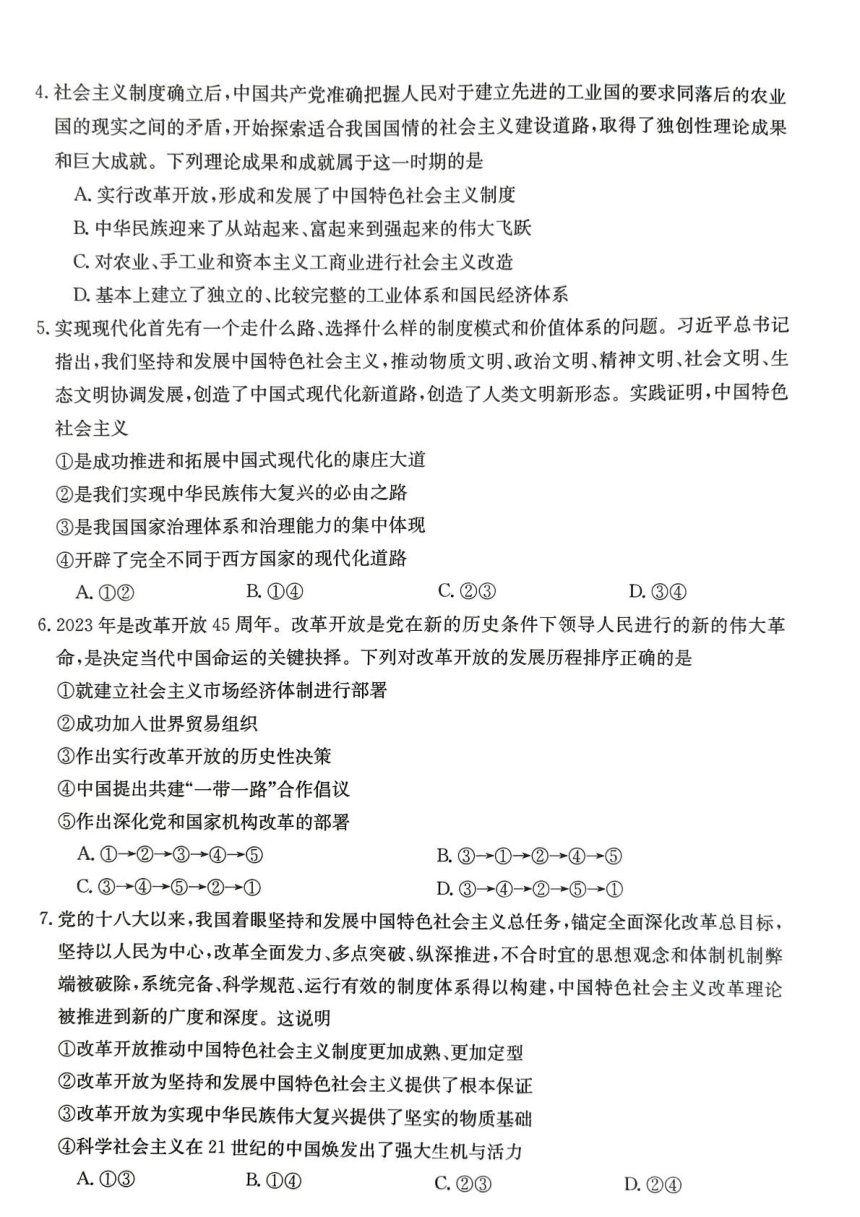 4. 社会主义制度确立后，中国共产党准确把握人民对于建立先进的工业国的要求同落后的农业国的现实之间的矛盾，开始探索适合我国国情的社会主义建设道路，取得了独创性理论成果和巨大成就。下列理论成果和成就属于这一时期的是

A. 实行改革开放，形成和发展了中国特色社会主义制度
B. 中华民族迎来了从站起来、富起来到强起来的伟大飞跃
C. 对农业、手工业和资本主义工商业进行社会主义改造
D. 基本上建立了独立的、比较完整的工业体系和国民经济体系

5. 实现现代化首先有一个走什么路、选择什么样的制度模式和价值体系的问题。习近平总书记指出，我们坚持和发展中国特色社会主义，推动物质文明、政治文明、精神文明、社会文明、生态文明协调发展，创造了中国式现代化新道路，创造了人类文明新形态。实践证明，中国特色社会主义

①是成功推进和拓展中国式现代化的康庄大道
②是我们实现中华民族伟大复兴的必由之路
③是我国国家治理体系和治理能力的集中体现
④开辟了完全不同于西方国家的现代化道路

A. ①②　　B. ①④　　C. ②③　　D. ③④

6. 2023 年是改革开放 45 周年。改革开放是党在新的历史条件下领导人民进行的新的伟大革命，是决定当代中国命运的关键抉择。下列对改革开放的发展历程排序正确的是

①就建立社会主义市场经济体制进行部署
②成功加入世界贸易组织
③作出实行改革开放的历史性决策
④中国提出共建“一带一路”合作倡议
⑤作出深化党和国家机构改革的部署

A. ①→②→③→④→⑤　　B. ③→①→②→④→⑤
C. ③→④→⑤→②→①　　D. ③→④→②→⑤→①

7. 党的十八大以来，我国着眼坚持和发展中国特色社会主义总任务，锚定全面深化改革总目标，坚持以人民为中心，改革全面发力、多点突破、纵深推进，不合时宜的思想观念和体制机制弊端被破除，系统完备、科学规范、运行有效的制度体系得以构建，中国特色社会主义改革理论被推进到新的广度和深度。这说明

①改革开放推动中国特色社会主义制度更加成熟、更加定型
②改革开放为坚持和发展中国特色社会主义提供了根本保证
③改革开放为实现中华民族伟大复兴提供了坚实的物质基础
④科学社会主义在 21 世纪的中国焕发出了强大生机与活力

A. ①③　　B. ①④　　C. ②③　　D. ②④